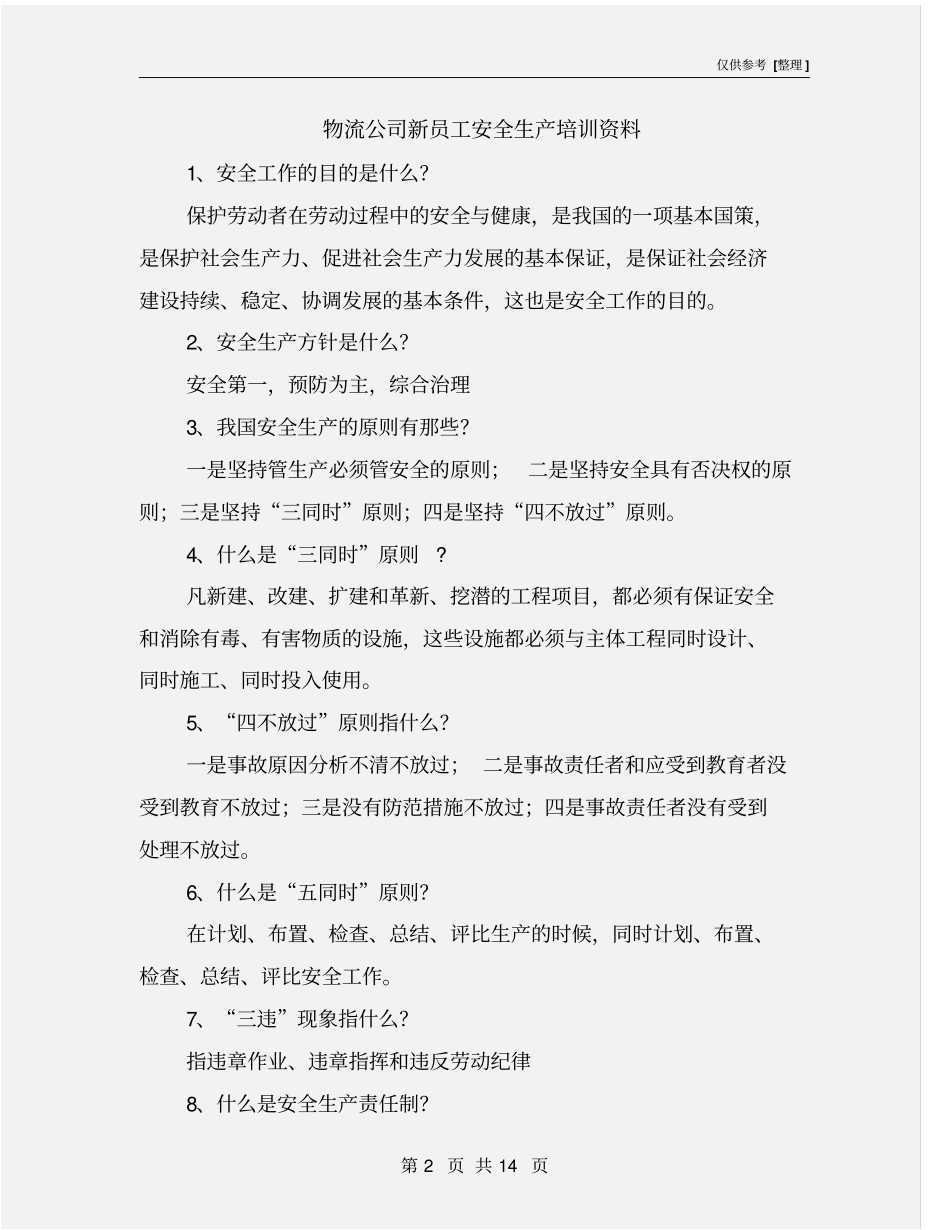 仅供参考 [整理]

物流公司新员工安全生产培训资料

1、安全工作的目的是什么?

保护劳动者在劳动过程中的安全与健康，是我国的一项基本国策，是保护社会生产力、促进社会生产力发展的基本保证，是保证社会经济建设持续、稳定、协调发展的基本条件，这也是安全工作的目的。

2、安全生产方针是什么?

安全第一，预防为主，综合治理

3、我国安全生产的原则有那些?

一是坚持管生产必须管安全的原则；  二是坚持安全具有否决权的原则；三是坚持“三同时”原则；四是坚持“四不放过”原则。

4、什么是“三同时”原则 ？

凡新建、改建、扩建和革新、挖潜的工程项目，都必须有保证安全和消除有毒、有害物质的设施，这些设施都必须与主体工程同时设计、同时施工、同时投入使用。

5、“四不放过”原则指什么?

一是事故原因分析不清不放过；  二是事故责任者和应受到教育者没受到教育不放过；三是没有防范措施不放过；四是事故责任者没有受到处理不放过。

6、什么是“五同时”原则?

在计划、布置、检查、总结、评比生产的时候，同时计划、布置、检查、总结、评比安全工作。

7、“三违”现象指什么?

指违章作业、违章指挥和违反劳动纪律

8、什么是安全生产责任制?

第 2 页 共 14 页